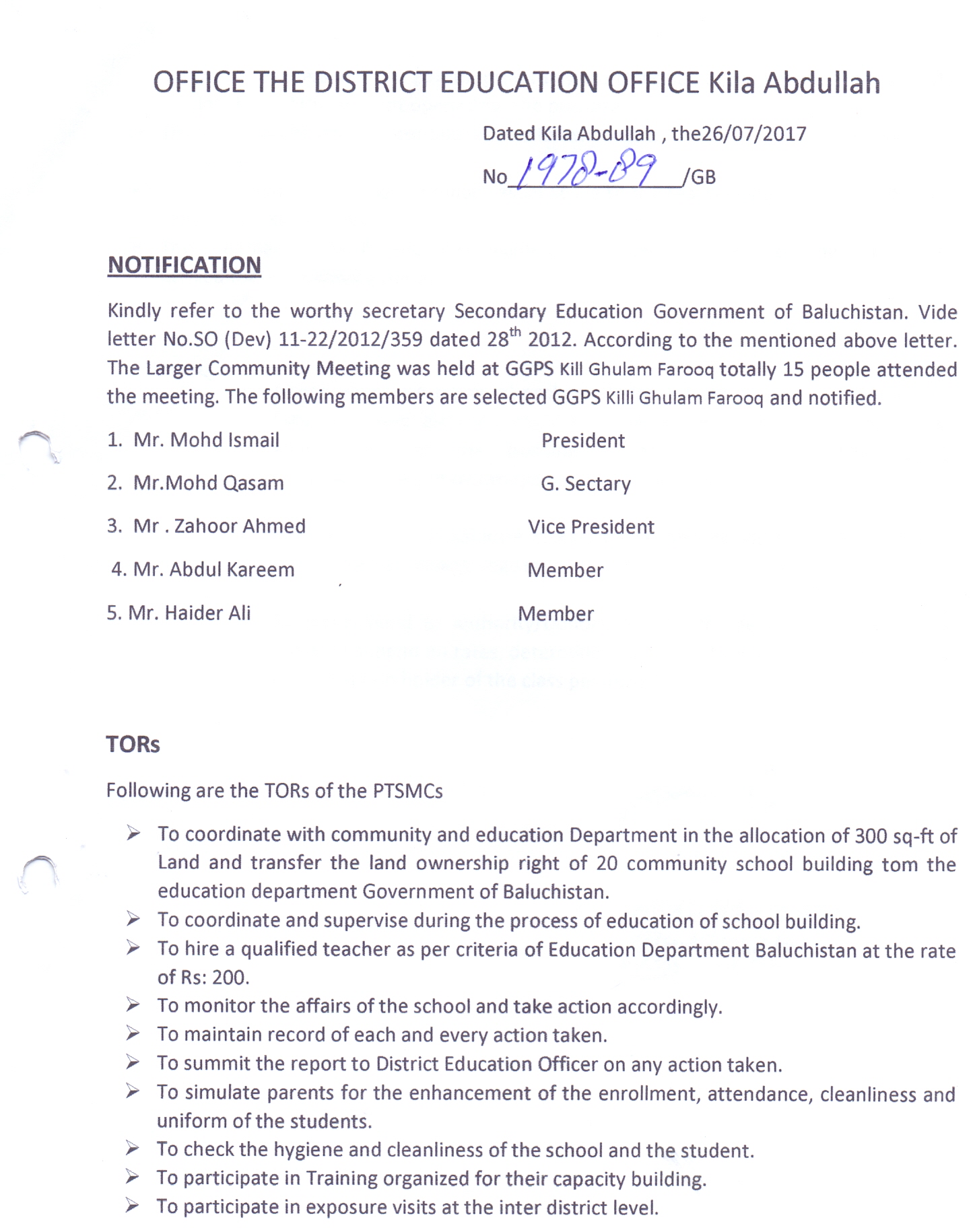 OFFICE THE DISTRICT EDUCATION OFFICE Kila Abdullah

Dated Kila Abdullah , the26/07/2017

No 1978-89 /GB

NOTIFICATION

Kindly refer to the worthy secretary Secondary Education Government of Baluchistan. Vide letter No.SO (Dev) 11-22/2012/359 dated 28$^{th}$ 2012. According to the mentioned above letter. The Larger Community Meeting was held at GGPS Kill Ghulam Farooq totally 15 people attended the meeting. The following members are selected GGPS Killi Ghulam Farooq and notified.

1. Mr. Mohd Ismail President
2. Mr.Mohd Qasam G. Sectary
3. Mr . Zahoor Ahmed Vice President
4. Mr. Abdul Kareem Member
5. Mr. Haider Ali Member

TORs

Following are the TORs of the PTSMCs

➢ To coordinate with community and education Department in the allocation of 300 sq-ft of Land and transfer the land ownership right of 20 community school building tom the education department Government of Baluchistan.
➢ To coordinate and supervise during the process of education of school building.
➢ To hire a qualified teacher as per criteria of Education Department Baluchistan at the rate of Rs: 200.
➢ To monitor the affairs of the school and take action accordingly.
➢ To maintain record of each and every action taken.
➢ To summit the report to District Education Officer on any action taken.
➢ To simulate parents for the enhancement of the enrollment, attendance, cleanliness and uniform of the students.
➢ To check the hygiene and cleanliness of the school and the student.
➢ To participate in Training organized for their capacity building.
➢ To participate in exposure visits at the inter district level.